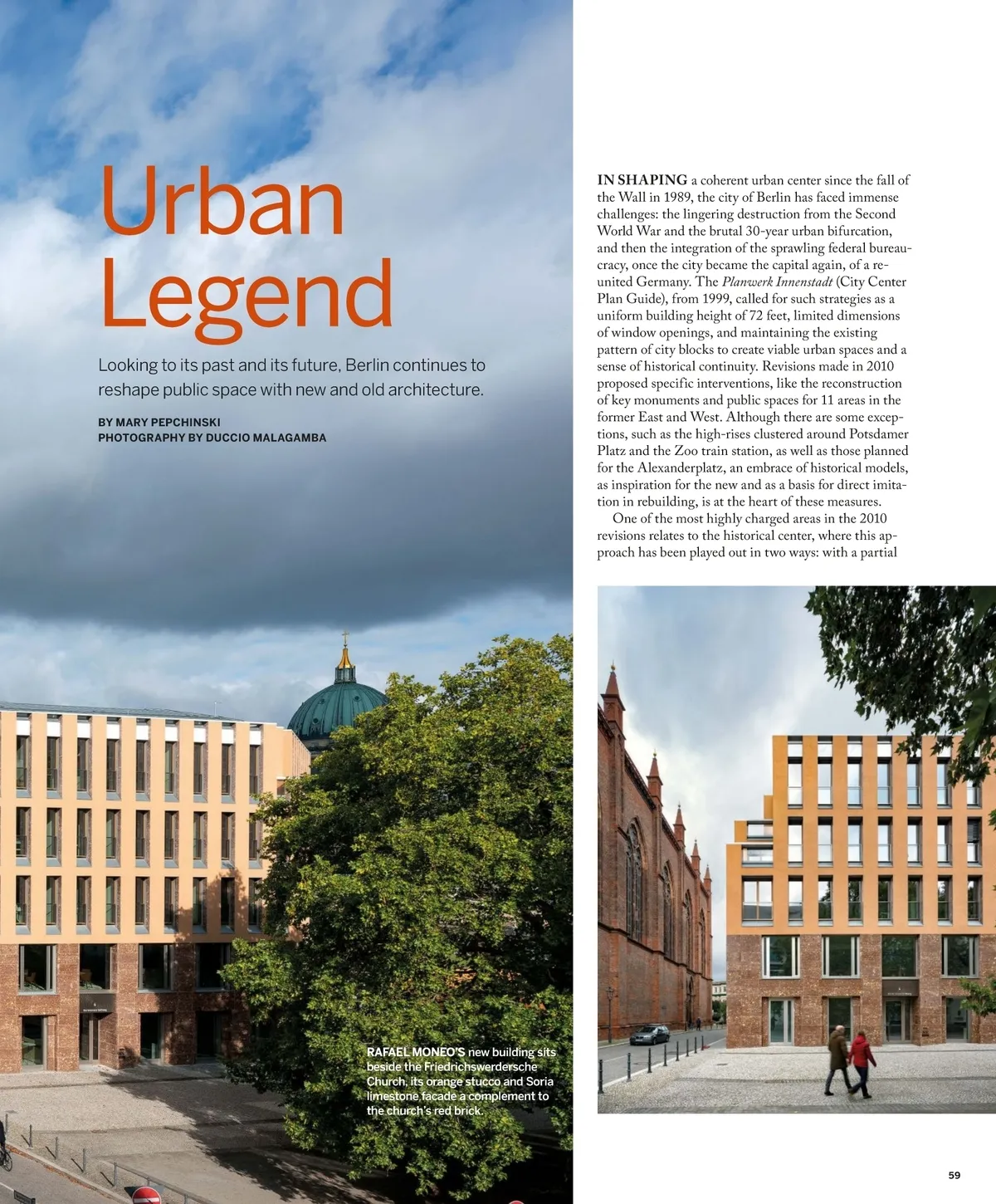 Urban Legend

Looking to its past and its future, Berlin continues to reshape public space with new and old architecture.

BY MARY PEPCHINSKI
PHOTOGRAPHY BY DUCCIO MALAGAMBA

RAFAEL MONEO'S new building sits beside the Friedrichswerdersche Church, its orange stucco and Soria limestone facade a complement to the church's red brick.

IN SHAPING a coherent urban center since the fall of the Wall in 1989, the city of Berlin has faced immense challenges: the lingering destruction from the Second World War and the brutal 30-year urban bifurcation, and then the integration of the sprawling federal bureaucracy, once the city became the capital again, of a reunited Germany. The Planwerk Innenstadt (City Center Plan Guide), from 1999, called for such strategies as a uniform building height of 72 feet, limited dimensions of window openings, and maintaining the existing pattern of city blocks to create viable urban spaces and a sense of historical continuity. Revisions made in 2010 proposed specific interventions, like the reconstruction of key monuments and public spaces for 11 areas in the former East and West. Although there are some exceptions, such as the high-rises clustered around Potsdamer Platz and the Zoo train station, as well as those planned for the Alexanderplatz, an embrace of historical models, as inspiration for the new and as a basis for direct imitation in rebuilding, is at the heart of these measures.

One of the most highly charged areas in the 2010 revisions relates to the historical center, where this approach has been played out in two ways: with a partial

59